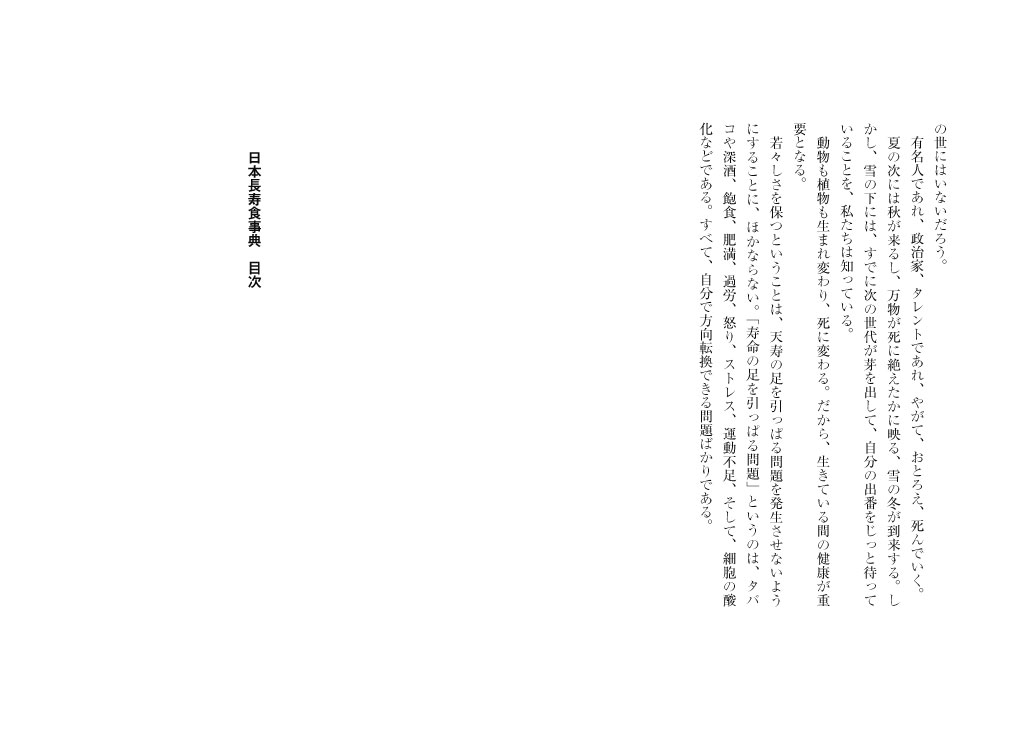 の世にはいないだろう。
有名人であれ、政治家、タレントであれ、やがて、おとろえ、死んでいく。
夏の次には秋が来るし、万物が死に絶えたかに映る、雪の冬が到来する。しかし、雪の下には、すでに次の世代が芽を出して、自分の出番をじっと待っていることを、私たちは知っている。
動物も植物も生まれ変わり、死に変わる。だから、生きている間の健康が重要となる。
若々しさを保つということは、天寿の足を引っぱる問題を発生させないようにすることに、ほかならない。「寿命の足を引っぱる問題」というのは、タバコや深酒、飽食、肥満、過労、怒り、ストレス、運動不足、そして、細胞の酸化などである。すべて、自分で方向転換できる問題ばかりである。

日本長寿食事典　目次